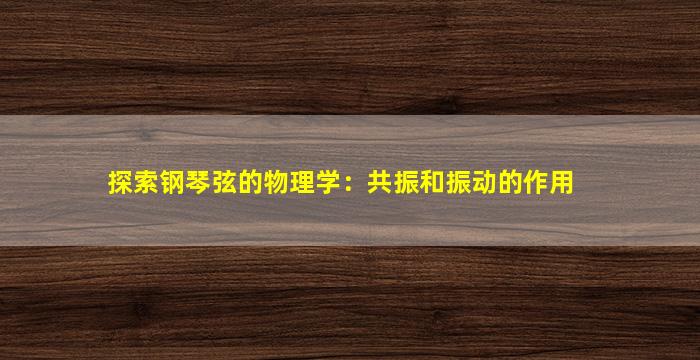 探索钢琴弦的物理学：共振和振动的作用